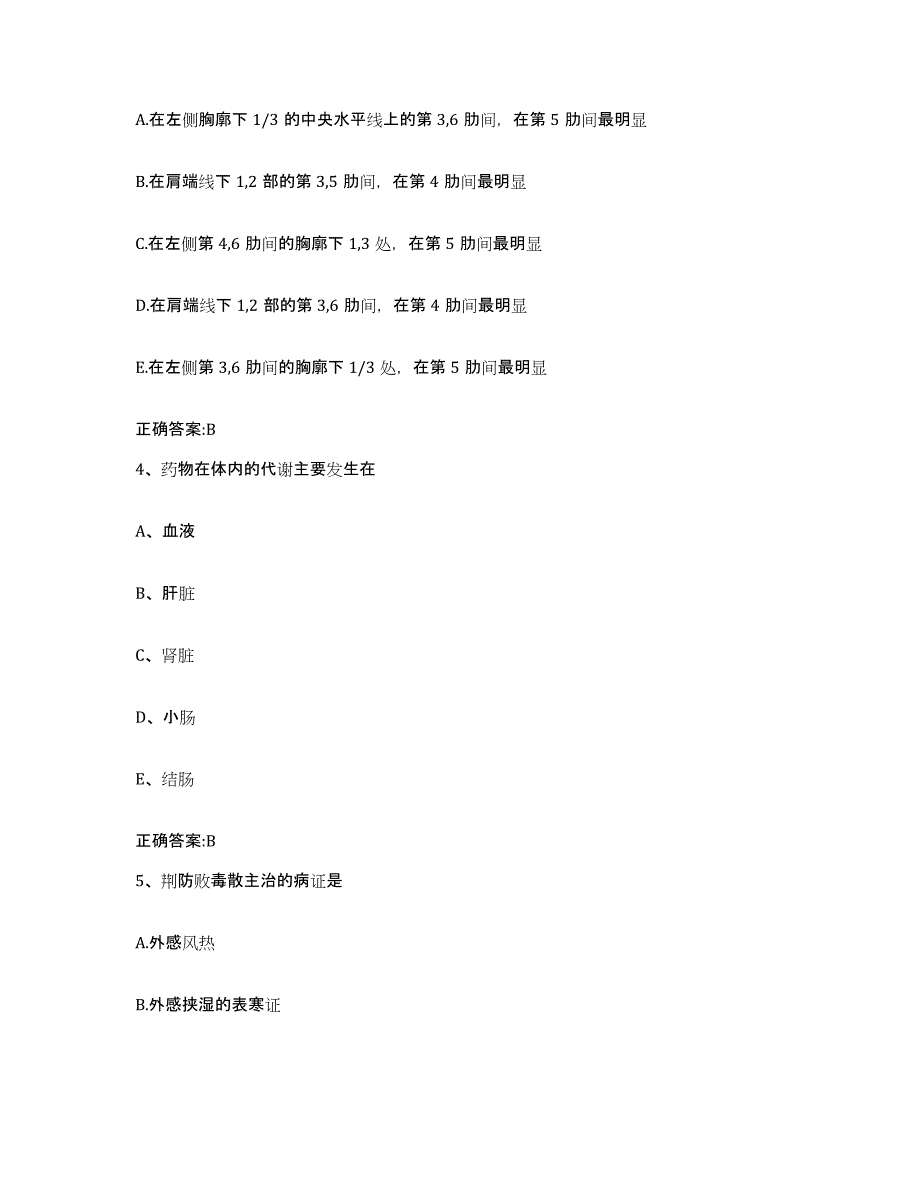 A.在左侧胸廓下 1/3 的中央水平线上的第 3,6 肋间，在第 5 肋间最明显

B.在肩端线下 1,2 部的第 3,5 肋间，在第 4 肋间最明显

C.在左侧第 4,6 肋间的胸廓下 1,3 处，在第 5 肋间最明显

D.在肩端线下 1,2 部的第 3,6 肋间，在第 4 肋间最明显

E.在左侧第 3,6 肋间的胸廓下 1/3 处，在第 5 肋间最明显

正确答案:B

4、药物在体内的代谢主要发生在

A、血液

B、肝脏

C、肾脏

D、小肠

E、结肠

正确答案:B

5、荆防败毒散主治的病证是

A.外感风热

B.外感挟湿的表寒证